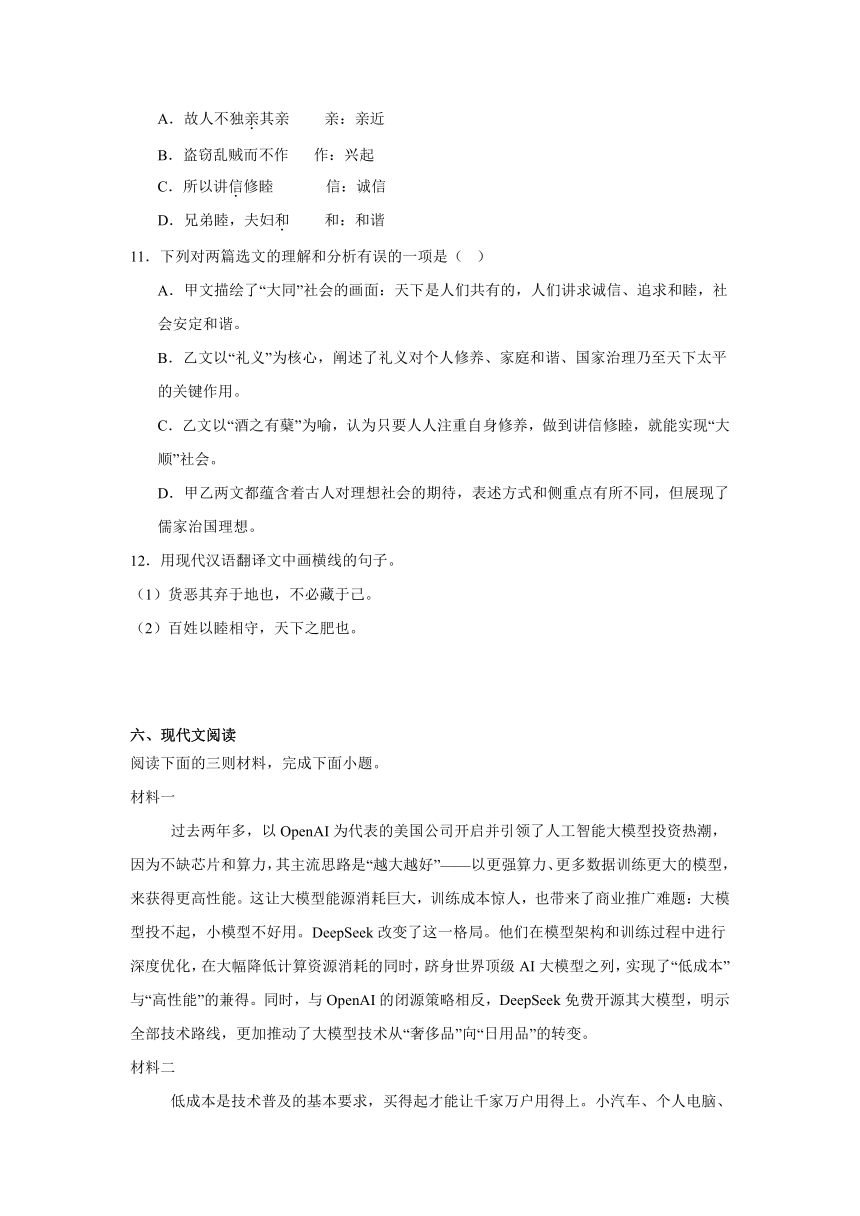 A．故人不独亲其亲　　亲：亲近

B．盗窃乱贼而不作　　作：兴起

C．所以讲信修睦　　　信：诚信

D．兄弟睦，夫妇和　　和：和谐

11．下列对两篇选文的理解和分析有误的一项是（　）

A．甲文描绘了“大同”社会的画面：天下是人们共有的，人们讲求诚信、追求和睦，社会安定和谐。

B．乙文以“礼义”为核心，阐述了礼义对个人修养、家庭和谐、国家治理乃至天下太平的关键作用。

C．乙文以“酒之有蘖”为喻，认为只要人人注重自身修养，做到讲信修睦，就能实现“大顺”社会。

D．甲乙两文都蕴含着古人对理想社会的期待，表述方式和侧重点有所不同，但展现了儒家治国理想。

12．用现代汉语翻译文中画横线的句子。

（1）货恶其弃于地也，不必藏于己。

（2）百姓以睦相守，天下之肥也。

六、现代文阅读

阅读下面的三则材料，完成下面小题。

材料一

过去两年多，以 OpenAI 为代表的美国公司开启并引领了人工智能大模型投资热潮，因为不缺芯片和算力，其主流思路是“越大越好”——以更强算力、更多数据训练更大的模型，来获得更高性能。这让大模型能源消耗巨大，训练成本惊人，也带来了商业推广难题：大模型投不起，小模型不好用。DeepSeek 改变了这一格局。他们在模型架构和训练过程中进行深度优化，在大幅降低计算资源消耗的同时，跻身世界顶级 AI 大模型之列，实现了“低成本”与“高性能”的兼得。同时，与 OpenAI 的闭源策略相反，DeepSeek 免费开源其大模型，明示全部技术路线，更加推动了大模型技术从“奢侈品”向“日用品”的转变。

材料二

低成本是技术普及的基本要求，买得起才能让千家万户用得上。小汽车、个人电脑、